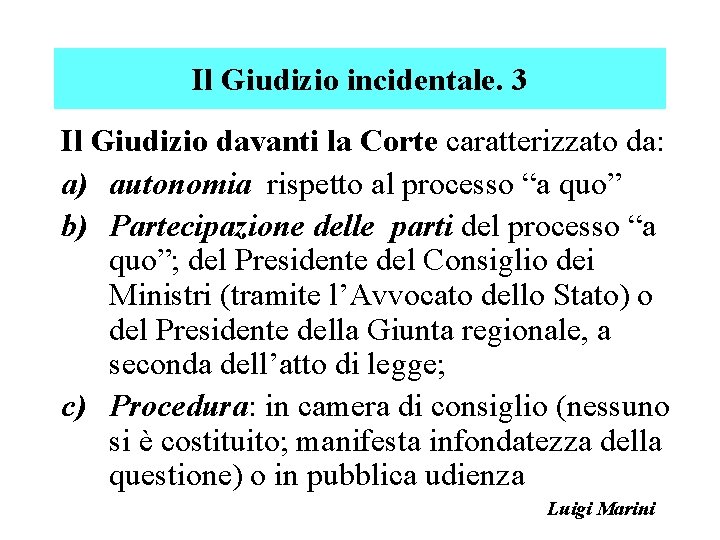 Il Giudizio incidentale. 3

Il Giudizio davanti la Corte caratterizzato da:

a) autonomia rispetto al processo “a quo”

b) Partecipazione delle parti del processo “a quo”; del Presidente del Consiglio dei Ministri (tramite l’Avvocato dello Stato) o del Presidente della Giunta regionale, a seconda dell’atto di legge;

c) Procedura: in camera di consiglio (nessuno si è costituito; manifesta infondatezza della questione) o in pubblica udienza

Luigi Marini